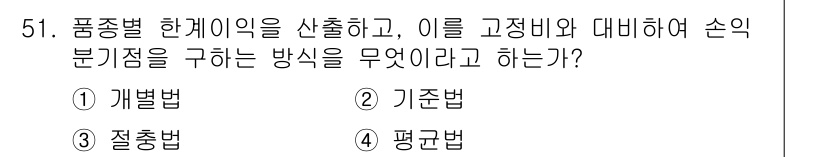 51. 품종별 한계이익을 산출하고, 이를 고정비와 대비하여 손익분기점을 구하는 방식을 무엇이라고 하는가?

① 개별법
② 기준법
③ 절충법
④ 평균법